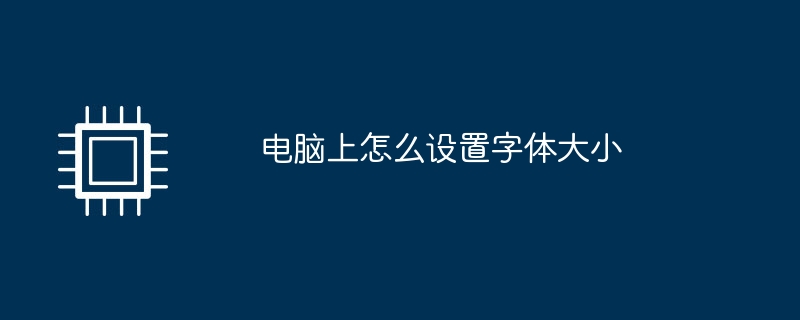 电脑上怎么设置字体大小